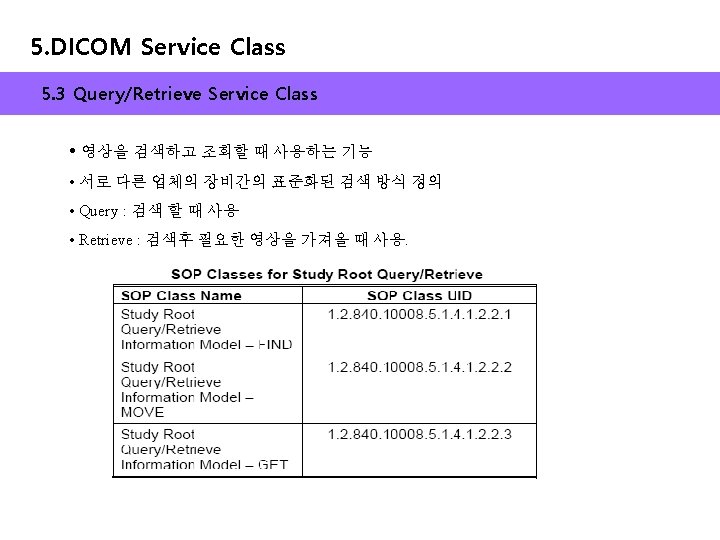 5.DICOM Service Class

5.3 Query/Retrieve Service Class

• 영상을 검색하고 조회할 때 사용하는 기능

• 서로 다른 업체의 장비간의 표준화된 검색 방식 정의

• Query : 검색 할 때 사용

• Retrieve : 검색후 필요한 영상을 가져올 때 사용.

SOP Classes for Study Root Query/Retrieve

| SOP Class Name | SOP Class UID |
|---|---|
| Study Root Query/Retrieve Information Model – FIND | 1.2.840.10008.5.1.4.1.2.2.1 |
| Study Root Query/Retrieve Information Model – MOVE | 1.2.840.10008.5.1.4.1.2.2.2 |
| Study Root Query/Retrieve Information Model – GET | 1.2.840.10008.5.1.4.1.2.2.3 |